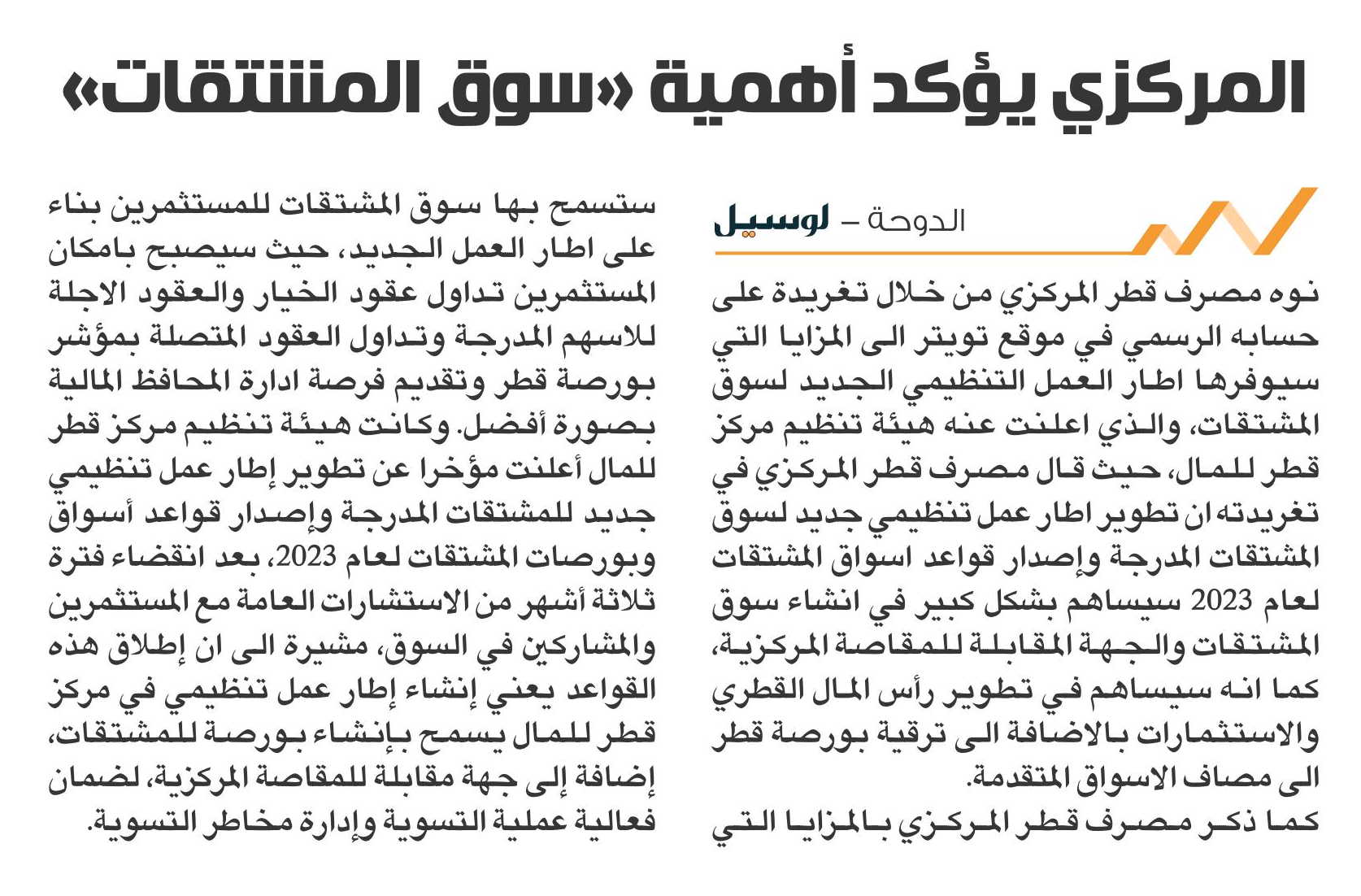 المركزي يؤكد أهمية «سوق المشتقات»

الدوحة – لوسيل

نوه مصرف قطر المركزي من خلال تغريدة على حسابه الرسمي في موقع تويتر الى المزايا التي سيوفرها اطار العمل التنظيمي الجديد لسوق المشتقات، والذي اعلنت عنه هيئة تنظيم مركز قطر للمال، حيث قال مصرف قطر المركزي في تغريدته ان تطوير اطار عمل تنظيمي جديد لسوق المشتقات المدرجة وإصدار قواعد اسواق المشتقات لعام 2023 سيساهم بشكل كبير في انشاء سوق المشتقات والجهة المقابلة للمقاصة المركزية، كما انه سيساهم في تطوير رأس المال القطري والاستثمارات بالاضافة الى ترقية بورصة قطر الى مصاف الاسواق المتقدمة.

كما ذكر مصرف قطر المركزي بالمزايا التي ستسمح بها سوق المشتقات للمستثمرين بناء على اطار العمل الجديد، حيث سيصبح بامكان المستثمرين تداول عقود الخيار والعقود الاجلة للاسهم المدرجة وتداول العقود المتصلة بمؤشر بورصة قطر وتقديم فرصة ادارة المحافظ المالية بصورة أفضل. وكانت هيئة تنظيم مركز قطر للمال أعلنت مؤخرا عن تطوير إطار عمل تنظيمي جديد للمشتقات المدرجة وإصدار قواعد أسواق وبورصات المشتقات لعام 2023، بعد انقضاء فترة ثلاثة أشهر من الاستشارات العامة مع المستثمرين والمشاركين في السوق، مشيرة الى ان إطلاق هذه القواعد يعني إنشاء إطار عمل تنظيمي في مركز قطر للمال يسمح بإنشاء بورصة للمشتقات، إضافة إلى جهة مقابلة للمقاصة المركزية، لضمان فعالية عملية التسوية وإدارة مخاطر التسوية.